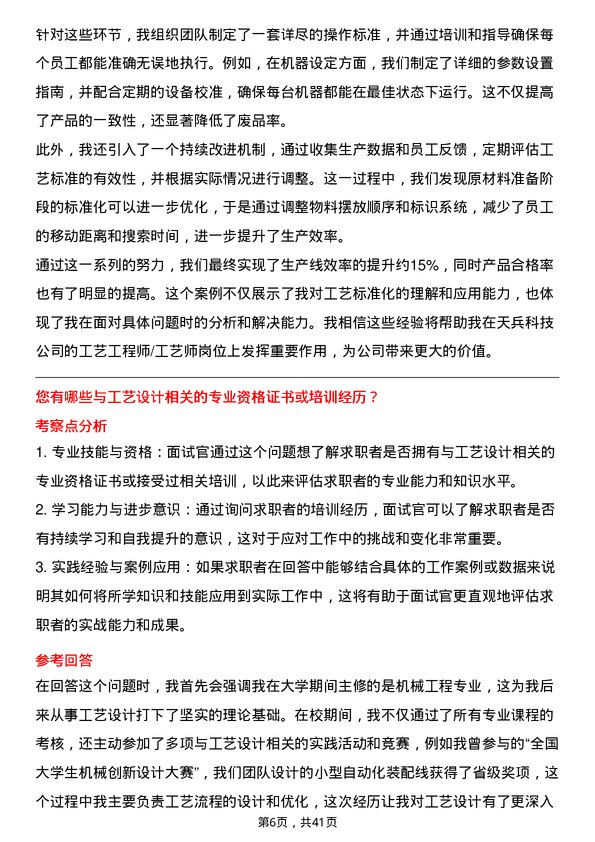 针对这些环节，我组织团队制定了一套详尽的操作标准，并通过培训和指导确保每个员工都能准确无误地执行。例如，在机器设定方面，我们制定了详细的参数设置指南，并配合定期的设备校准，确保每台机器都能在最佳状态下运行。这不仅提高了产品的一致性，还显著降低了废品率。
此外，我还引入了一个持续改进机制，通过收集生产数据和员工反馈，定期评估工艺标准的有效性，并根据实际情况进行调整。这一过程中，我们发现原材料准备阶段的标准化可以进一步优化，于是通过调整物料摆放顺序和标识系统，减少了员工的移动距离和搜索时间，进一步提升了生产效率。
通过这一系列的努力，我们最终实现了生产线效率的提升约15%，同时产品合格率也有了明显的提高。这个案例不仅展示了我对工艺标准化的理解和应用能力，也体现了我在面对具体问题时的分析和解决能力。我相信这些经验将帮助我在天兵科技公司的工艺工程师/工艺师岗位上发挥重要作用，为公司带来更大的价值。

您有哪些与工艺设计相关的专业资格证书或培训经历？
考察点分析
1. 专业技能与资格：面试官通过这个问题想了解求职者是否拥有与工艺设计相关的专业资格证书或接受过相关培训，以此来评估求职者的专业能力和知识水平。
2. 学习能力与进步意识：通过询问求职者的培训经历，面试官可以了解求职者是否有持续学习和自我提升的意识，这对于应对工作中的挑战和变化非常重要。
3. 实践经验与案例应用：如果求职者在回答中能够结合具体的工作案例或数据来说明其如何将所学知识和技能应用到实际工作中，这将有助于面试官更直观地评估求职者的实战能力和成果。

参考回答
在回答这个问题时，我首先会强调我在大学期间主修的是机械工程专业，这为我后来从事工艺设计打下了坚实的理论基础。在校期间，我不仅通过了所有专业课程的考核，还主动参加了多项与工艺设计相关的实践活动和竞赛，例如我曾参与的“全国大学生机械创新设计大赛”，我们团队设计的小型自动化装配线获得了省级奖项，这个过程中我主要负责工艺流程的设计和优化，这次经历让我对工艺设计有了更深入
第6页，共41页